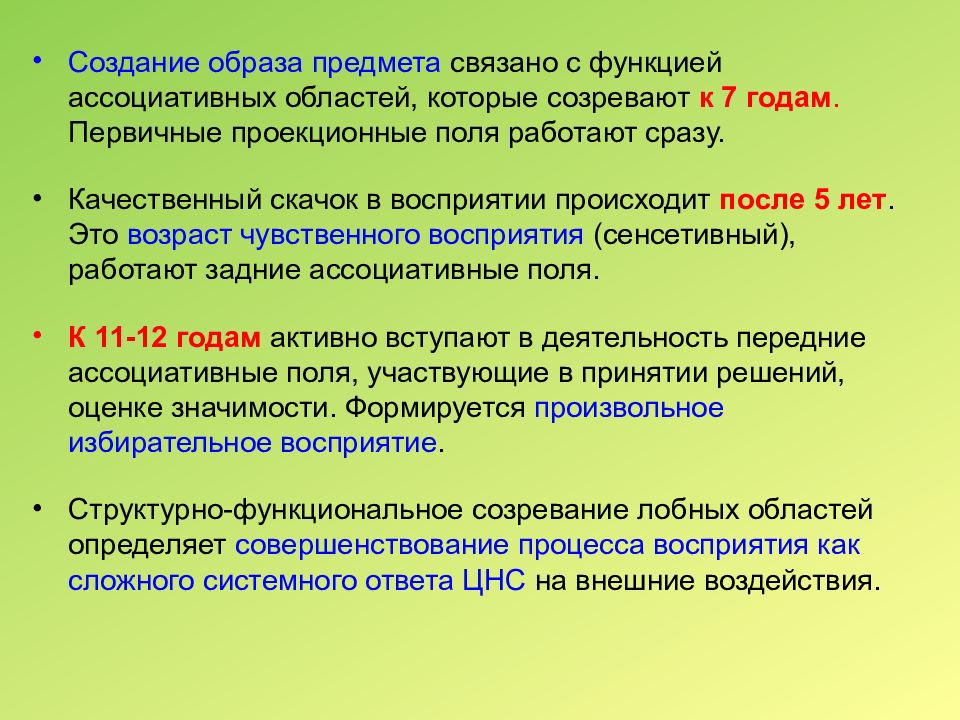 • Создание образа предмета связано с функцией ассоциативных областей, которые созревают к 7 годам. Первичные проекционные поля работают сразу.

• Качественный скачок в восприятии происходит после 5 лет. Это возраст чувственного восприятия (сенсетивный), работают задние ассоциативные поля.

• К 11-12 годам активно вступают в деятельность передние ассоциативные поля, участвующие в принятии решений, оценке значимости. Формируется произвольное избирательное восприятие.

• Структурно-функциональное созревание лобных областей определяет совершенствование процесса восприятия как сложного системного ответа ЦНС на внешние воздействия.